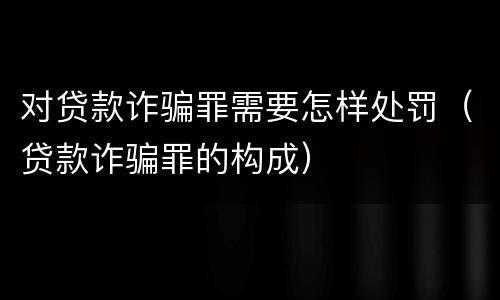 对贷款诈骗罪需要怎样处罚（贷款诈骗罪的构成）